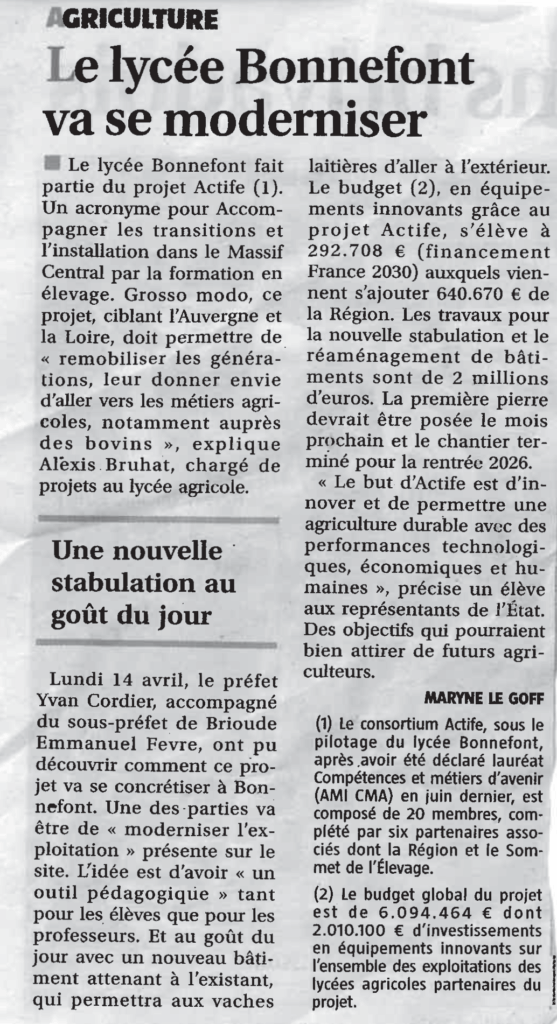 AGRICULTURE

Le lycée Bonnefont va se moderniser

Le lycée Bonnefont fait partie du projet Actife (1). Un acronyme pour Accompagner les transitions et l'installation dans le Massif Central par la formation en élevage. Grosso modo, ce projet, ciblant l'Auvergne et la Loire, doit permettre de « remobiliser les générations, leur donner envie d'aller vers les métiers agricoles, notamment auprès des bovins », explique Alexis Bruhat, chargé de projets au lycée agricole.

Une nouvelle stabulation au goût du jour

Lundi 14 avril, le préfet Yvan Cordier, accompagné du sous-préfet de Brioude Emmanuel Fevre, ont pu découvrir comment ce projet va se concrétiser à Bonnefont. Une des parties va être de « moderniser l'exploitation » présente sur le site. L'idée est d'avoir « un outil pédagogique » tant pour les élèves que pour les professeurs. Et au goût du jour avec un nouveau bâtiment attenant à l'existant, qui permettra aux vaches laitières d'aller à l'extérieur. Le budget (2), en équipements innovants grâce au projet Actife, s'élève à 292.708 € (financement France 2030) auxquels viennent s'ajouter 640.670 € de la Région. Les travaux pour la nouvelle stabulation et le réaménagement de bâtiments sont de 2 millions d'euros. La première pierre devrait être posée le mois prochain et le chantier terminé pour la rentrée 2026.

« Le but d'Actife est d'innover et de permettre une agriculture durable avec des performances technologiques, économiques et humaines », précise un élève aux représentants de l'État. Des objectifs qui pourraient bien attirer de futurs agriculteurs.

MARYNE LE GOFF

(1) Le consortium Actife, sous le pilotage du lycée Bonnefont, après avoir été déclaré lauréat Compétences et métiers d'avenir (AMI CMA) en juin dernier, est composé de 20 membres, complété par six partenaires associés dont la Région et le Sommet de l'Élevage.

(2) Le budget global du projet est de 6.094.464 € dont 2.010.100 € d'investissements en équipements innovants sur l'ensemble des exploitations des lycées agricoles partenaires du projet.